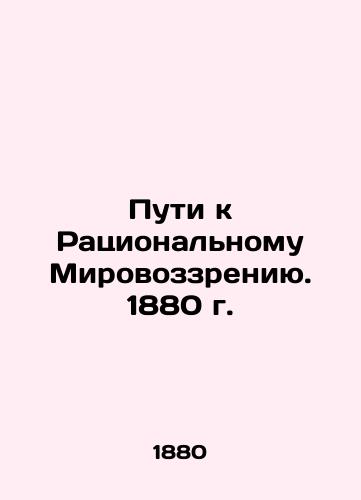 Пути к Рациональному Мировоззрению. 1880 г.

1880